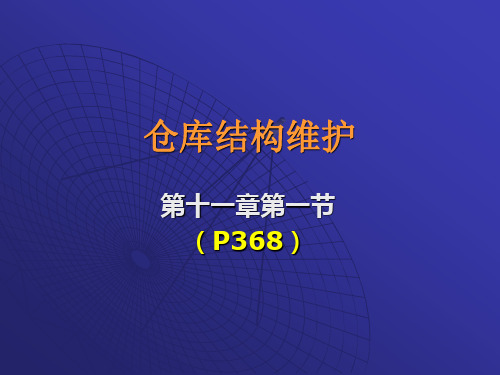 仓库结构维护

第十一章第一节

（P368）